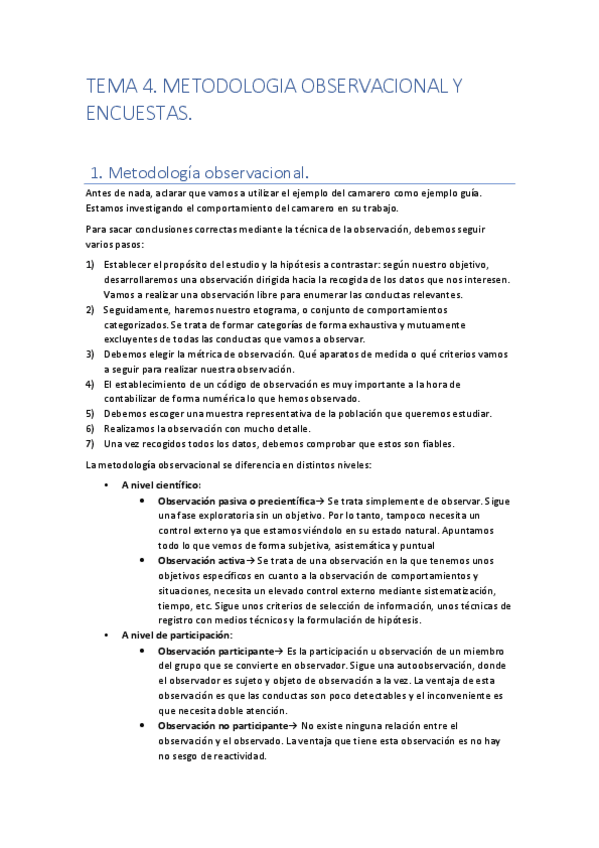 TEMA 4. METODOLOGIA OBSERVACIONAL Y ENCUESTAS.

1. Metodología observacional.

Antes de nada, aclarar que vamos a utilizar el ejemplo del camarero como ejemplo guía. Estamos investigando el comportamiento del camarero en su trabajo.

Para sacar conclusiones correctas mediante la técnica de la observación, debemos seguir varios pasos:

1) Establecer el propósito del estudio y la hipótesis a contrastar: según nuestro objetivo, desarrollaremos una observación dirigida hacia la recogida de los datos que nos interesen. Vamos a realizar una observación libre para enumerar las conductas relevantes.
2) Seguidamente, haremos nuestro etograma, o conjunto de comportamientos categorizados. Se trata de formar categorías de forma exhaustiva y mutuamente excluyentes de todas las conductas que vamos a observar.
3) Debemos elegir la métrica de observación. Qué aparatos de medida o qué criterios vamos a seguir para realizar nuestra observación.
4) El establecimiento de un código de observación es muy importante a la hora de contabilizar de forma numérica lo que hemos observado.
5) Debemos escoger una muestra representativa de la población que queremos estudiar.
6) Realizamos la observación con mucho detalle.
7) Una vez recogidos todos los datos, debemos comprobar que estos son fiables.

La metodología observacional se diferencia en distintos niveles:

• A nivel científico:
  • Observación pasiva o precientífica→ Se trata simplemente de observar. Sigue una fase exploratoria sin un objetivo. Por lo tanto, tampoco necesita un control externo ya que estamos viéndolo en su estado natural. Apuntamos todo lo que vemos de forma subjetiva, asistemática y puntual
  • Observación activa→ Se trata de una observación en la que tenemos unos objetivos específicos en cuanto a la observación de comportamientos y situaciones, necesita un elevado control externo mediante sistematización, tiempo, etc. Sigue unos criterios de selección de información, unos técnicas de registro con medios técnicos y la formulación de hipótesis.
• A nivel de participación:
  • Observación participante→ Es la participación u observación de un miembro del grupo que se convierte en observador. Sigue una autoobservación, donde el observador es sujeto y objeto de observación a la vez. La ventaja de esta observación es que las conductas son poco detectables y el inconveniente es que necesita doble atención.
  • Observación no participante→ No existe ninguna relación entre el observación y el observado. La ventaja que tiene esta observación es no hay no sesgo de reactividad.